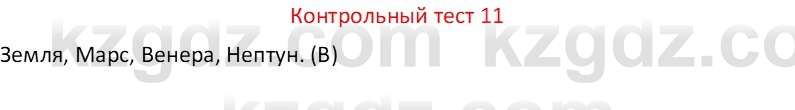 Контрольный тест 11

Земля, Марс, Венера, Нептун. (В)

kzgdz.com kzgdz.co
kzgdz.com